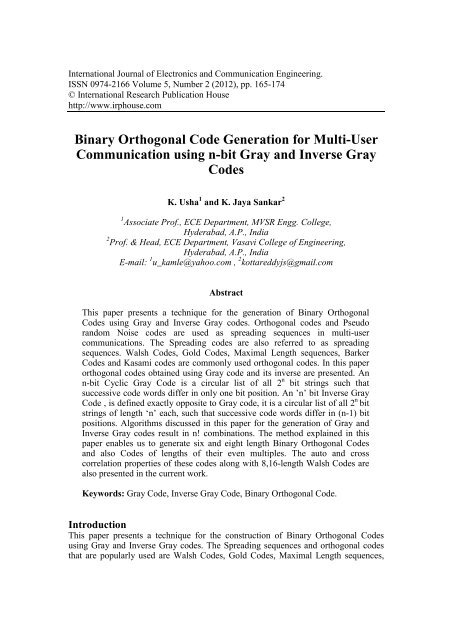 International Journal of Electronics and Communication Engineering.
ISSN 0974-2166 Volume 5, Number 2 (2012), pp. 165-174
© International Research Publication House
http://www.irphouse.com

Binary Orthogonal Code Generation for Multi-User Communication using n-bit Gray and Inverse Gray Codes

K. Usha$^1$ and K. Jaya Sankar$^2$

$^1$Associate Prof., ECE Department, MVSR Engg. College, Hyderabad, A.P., India
$^2$Prof. & Head, ECE Department, Vasavi College of Engineering, Hyderabad, A.P., India
E-mail: $^1$u_kamle@yahoo.com , $^2$kottareddyjs@gmail.com

Abstract

This paper presents a technique for the generation of Binary Orthogonal Codes using Gray and Inverse Gray codes. Orthogonal codes and Pseudo random Noise codes are used as spreading sequences in multi-user communications. The Spreading codes are also referred to as spreading sequences. Walsh Codes, Gold Codes, Maximal Length sequences, Barker Codes and Kasami codes are commonly used orthogonal codes. In this paper orthogonal codes obtained using Gray code and its inverse are presented. An n-bit Cyclic Gray Code is a circular list of all $2^n$ bit strings such that successive code words differ in only one bit position. An 'n' bit Inverse Gray Code , is defined exactly opposite to Gray code, it is a circular list of all $2^n$ bit strings of length 'n' each, such that successive code words differ in (n-1) bit positions. Algorithms discussed in this paper for the generation of Gray and Inverse Gray codes result in n! combinations. The method explained in this paper enables us to generate six and eight length Binary Orthogonal Codes and also Codes of lengths of their even multiples. The auto and cross correlation properties of these codes along with 8,16-length Walsh Codes are also presented in the current work.

Keywords: Gray Code, Inverse Gray Code, Binary Orthogonal Code.

Introduction
This paper presents a technique for the construction of Binary Orthogonal Codes using Gray and Inverse Gray codes. The Spreading sequences and orthogonal codes that are popularly used are Walsh Codes, Gold Codes, Maximal Length sequences,